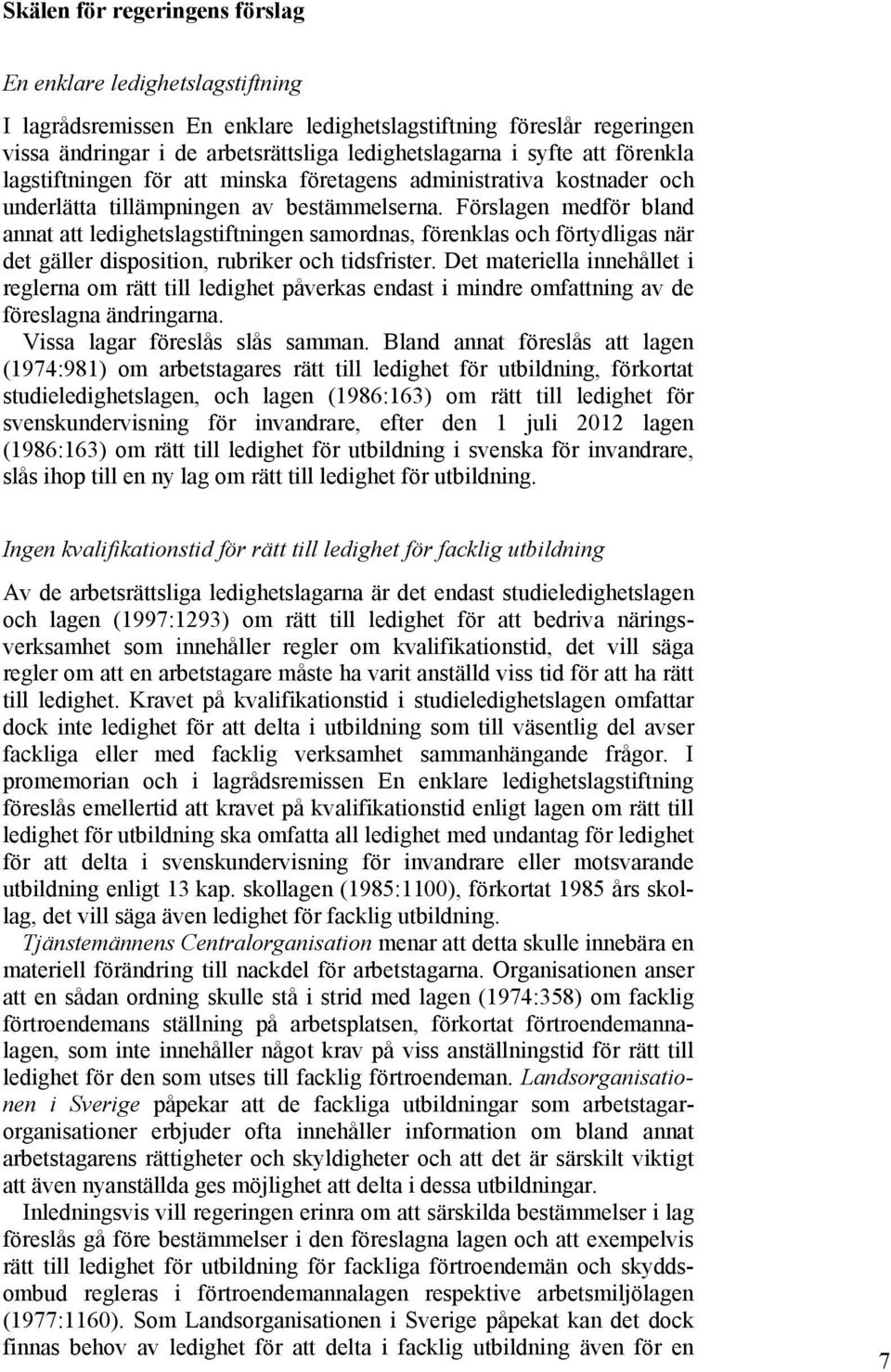 Skälen för regeringens förslag

En enklare ledighetslagstiftning

I lagrådsremissen En enklare ledighetslagstiftning föreslår regeringen vissa ändringar i de arbetsrättsliga ledighetslagarna i syfte att förenkla lagstiftningen för att minska företagens administrativa kostnader och underlätta tillämpningen av bestämmelserna. Förslagen medför bland annat att ledighetslagstiftningen samordnas, förenklas och förtydligas när det gäller disposition, rubriker och tidsfrister. Det materiella innehållet i reglerna om rätt till ledighet påverkas endast i mindre omfattning av de föreslagna ändringarna.

Vissa lagar föreslås slås samman. Bland annat föreslås att lagen (1974:981) om arbetstagares rätt till ledighet för utbildning, förkortat studieledighetslagen, och lagen (1986:163) om rätt till ledighet för svenskundervisning för invandrare, efter den 1 juli 2012 lagen (1986:163) om rätt till ledighet för utbildning i svenska för invandrare, slås ihop till en ny lag om rätt till ledighet för utbildning.

Ingen kvalifikationstid för rätt till ledighet för facklig utbildning

Av de arbetsrättsliga ledighetslagarna är det endast studieledighetslagen och lagen (1997:1293) om rätt till ledighet för att bedriva näringsverksamhet som innehåller regler om kvalifikationstid, det vill säga regler om att en arbetstagare måste ha varit anställd viss tid för att ha rätt till ledighet. Kravet på kvalifikationstid i studieledighetslagen omfattar dock inte ledighet för att delta i utbildning som till väsentlig del avser fackliga eller med facklig verksamhet sammanhängande frågor. I promemorian och i lagrådsremissen En enklare ledighetslagstiftning föreslås emellertid att kravet på kvalifikationstid enligt lagen om rätt till ledighet för utbildning ska omfatta all ledighet med undantag för ledighet för att delta i svenskundervisning för invandrare eller motsvarande utbildning enligt 13 kap. skollagen (1985:1100), förkortat 1985 års skollag, det vill säga även ledighet för facklig utbildning.

Tjänstemännens Centralorganisation menar att detta skulle innebära en materiell förändring till nackdel för arbetstagarna. Organisationen anser att en sådan ordning skulle stå i strid med lagen (1974:358) om facklig förtroendemans ställning på arbetsplatsen, förkortat förtroendemannalagen, som inte innehåller något krav på viss anställningstid för rätt till ledighet för den som utses till facklig förtroendeman. Landsorganisationen i Sverige påpekar att de fackliga utbildningar som arbetstagarorganisationer erbjuder ofta innehåller information om bland annat arbetstagarens rättigheter och skyldigheter och att det är särskilt viktigt att även nyanställda ges möjlighet att delta i dessa utbildningar.

Inledningsvis vill regeringen erinra om att särskilda bestämmelser i lag föreslås gå före bestämmelser i den föreslagna lagen och att exempelvis rätt till ledighet för utbildning för fackliga förtroendemän och skyddsombud regleras i förtroendemannalagen respektive arbetsmiljölagen (1977:1160). Som Landsorganisationen i Sverige påpekat kan det dock finnas behov av ledighet för att delta i facklig utbildning även för en

7